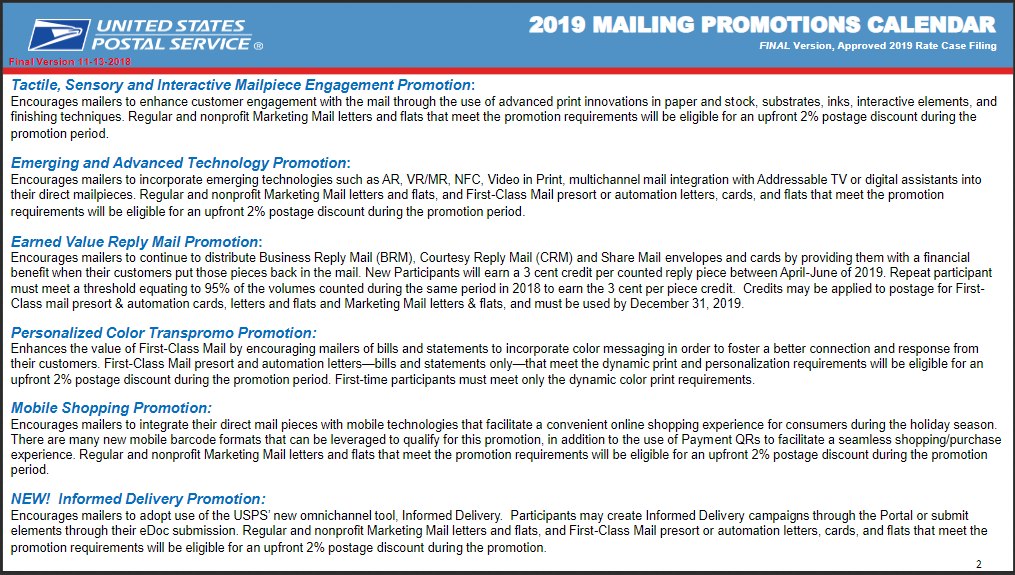 UNITED STATES POSTAL SERVICE ®

2019 MAILING PROMOTIONS CALENDAR

FINAL Version, Approved 2019 Rate Case Filing

Final Version 11-13-2018

Tactile, Sensory and Interactive Mailpiece Engagement Promotion:
Encourages mailers to enhance customer engagement with the mail through the use of advanced print innovations in paper and stock, substrates, inks, interactive elements, and finishing techniques. Regular and nonprofit Marketing Mail letters and flats that meet the promotion requirements will be eligible for an upfront 2% postage discount during the promotion period.

Emerging and Advanced Technology Promotion:
Encourages mailers to incorporate emerging technologies such as AR, VR/MR, NFC, Video in Print, multichannel mail integration with Addressable TV or digital assistants into their direct mailpieces. Regular and nonprofit Marketing Mail letters and flats, and First-Class Mail presort or automation letters, cards, and flats that meet the promotion requirements will be eligible for an upfront 2% postage discount during the promotion period.

Earned Value Reply Mail Promotion:
Encourages mailers to continue to distribute Business Reply Mail (BRM), Courtesy Reply Mail (CRM) and Share Mail envelopes and cards by providing them with a financial benefit when their customers put those pieces back in the mail. New Participants will earn a 3 cent credit per counted reply piece between April-June of 2019. Repeat participant must meet a threshold equating to 95% of the volumes counted during the same period in 2018 to earn the 3 cent per piece credit. Credits may be applied to postage for First-Class mail presort & automation cards, letters and flats and Marketing Mail letters & flats, and must be used by December 31, 2019.

Personalized Color Transpromo Promotion:
Enhances the value of First-Class Mail by encouraging mailers of bills and statements to incorporate color messaging in order to foster a better connection and response from their customers. First-Class Mail presort and automation letters—bills and statements only—that meet the dynamic print and personalization requirements will be eligible for an upfront 2% postage discount during the promotion period. First-time participants must meet only the dynamic color print requirements.

Mobile Shopping Promotion:
Encourages mailers to integrate their direct mail pieces with mobile technologies that facilitate a convenient online shopping experience for consumers during the holiday season. There are many new mobile barcode formats that can be leveraged to qualify for this promotion, in addition to the use of Payment QRs to facilitate a seamless shopping/purchase experience. Regular and nonprofit Marketing Mail letters and flats that meet the promotion requirements will be eligible for an upfront 2% postage discount during the promotion period.

NEW! Informed Delivery Promotion:
Encourages mailers to adopt use of the USPS' new omnichannel tool, Informed Delivery. Participants may create Informed Delivery campaigns through the Portal or submit elements through their eDoc submission. Regular and nonprofit Marketing Mail letters and flats, and First-Class Mail presort or automation letters, cards, and flats that meet the promotion requirements will be eligible for an upfront 2% postage discount during the promotion.

2